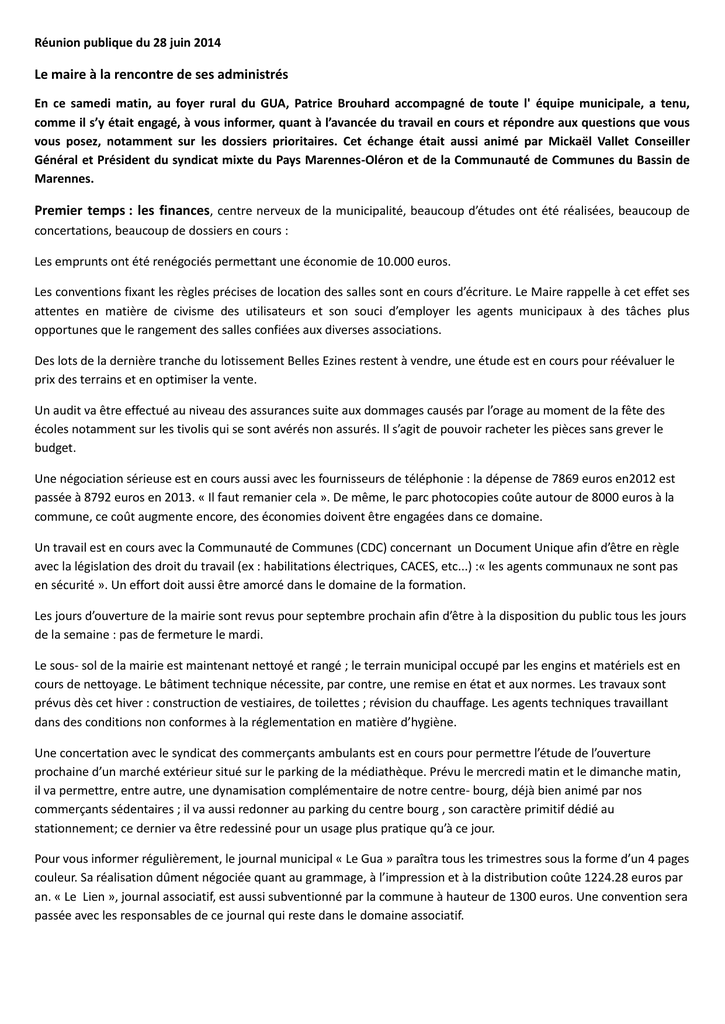 Réunion publique du 28 juin 2014

Le maire à la rencontre de ses administrés

En ce samedi matin, au foyer rural du GUA, Patrice Brouhard accompagné de toute l' équipe municipale, a tenu, comme il s'y était engagé, à vous informer, quant à l'avancée du travail en cours et répondre aux questions que vous vous posez, notamment sur les dossiers prioritaires. Cet échange était aussi animé par Mickaël Vallet Conseiller Général et Président du syndicat mixte du Pays Marennes-Oléron et de la Communauté de Communes du Bassin de Marennes.

Premier temps : les finances, centre nerveux de la municipalité, beaucoup d'études ont été réalisées, beaucoup de concertations, beaucoup de dossiers en cours :

Les emprunts ont été renégociés permettant une économie de 10.000 euros.

Les conventions fixant les règles précises de location des salles sont en cours d'écriture. Le Maire rappelle à cet effet ses attentes en matière de civisme des utilisateurs et son souci d'employer les agents municipaux à des tâches plus opportunes que le rangement des salles confiées aux diverses associations.

Des lots de la dernière tranche du lotissement Belles Ezines restent à vendre, une étude est en cours pour réévaluer le prix des terrains et en optimiser la vente.

Un audit va être effectué au niveau des assurances suite aux dommages causés par l'orage au moment de la fête des écoles notamment sur les tivolis qui se sont avérés non assurés. Il s'agit de pouvoir racheter les pièces sans grever le budget.

Une négociation sérieuse est en cours aussi avec les fournisseurs de téléphonie : la dépense de 7869 euros en2012 est passée à 8792 euros en 2013. « Il faut remanier cela ». De même, le parc photocopies coûte autour de 8000 euros à la commune, ce coût augmente encore, des économies doivent être engagées dans ce domaine.

Un travail est en cours avec la Communauté de Communes (CDC) concernant un Document Unique afin d'être en règle avec la législation des droit du travail (ex : habilitations électriques, CACES, etc...) :« les agents communaux ne sont pas en sécurité ». Un effort doit aussi être amorcé dans le domaine de la formation.

Les jours d'ouverture de la mairie sont revus pour septembre prochain afin d'être à la disposition du public tous les jours de la semaine : pas de fermeture le mardi.

Le sous- sol de la mairie est maintenant nettoyé et rangé ; le terrain municipal occupé par les engins et matériels est en cours de nettoyage. Le bâtiment technique nécessite, par contre, une remise en état et aux normes. Les travaux sont prévus dès cet hiver : construction de vestiaires, de toilettes ; révision du chauffage. Les agents techniques travaillant dans des conditions non conformes à la réglementation en matière d'hygiène.

Une concertation avec le syndicat des commerçants ambulants est en cours pour permettre l'étude de l'ouverture prochaine d'un marché extérieur situé sur le parking de la médiathèque. Prévu le mercredi matin et le dimanche matin, il va permettre, entre autre, une dynamisation complémentaire de notre centre- bourg, déjà bien animé par nos commerçants sédentaires ; il va aussi redonner au parking du centre bourg , son caractère primitif dédié au stationnement; ce dernier va être redessiné pour un usage plus pratique qu'à ce jour.

Pour vous informer régulièrement, le journal municipal « Le Gua » paraîtra tous les trimestres sous la forme d'un 4 pages couleur. Sa réalisation dûment négociée quant au grammage, à l'impression et à la distribution coûte 1224.28 euros par an. « Le Lien », journal associatif, est aussi subventionné par la commune à hauteur de 1300 euros. Une convention sera passée avec les responsables de ce journal qui reste dans le domaine associatif.